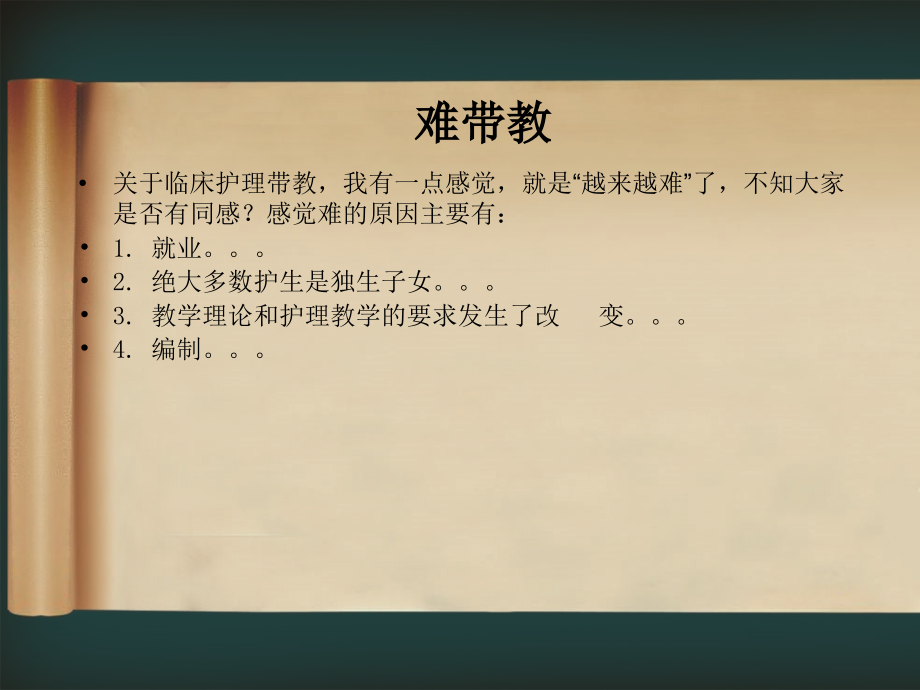 难带教

• 关于临床护理带教，我有一点感觉，就是“越来越难”了，不知大家是否有同感？感觉难的原因主要有：
• 1. 就业。。。
• 2. 绝大多数护生是独生子女。。。
• 3. 教学理论和护理教学的要求发生了改　变。。。
• 4. 编制。。。